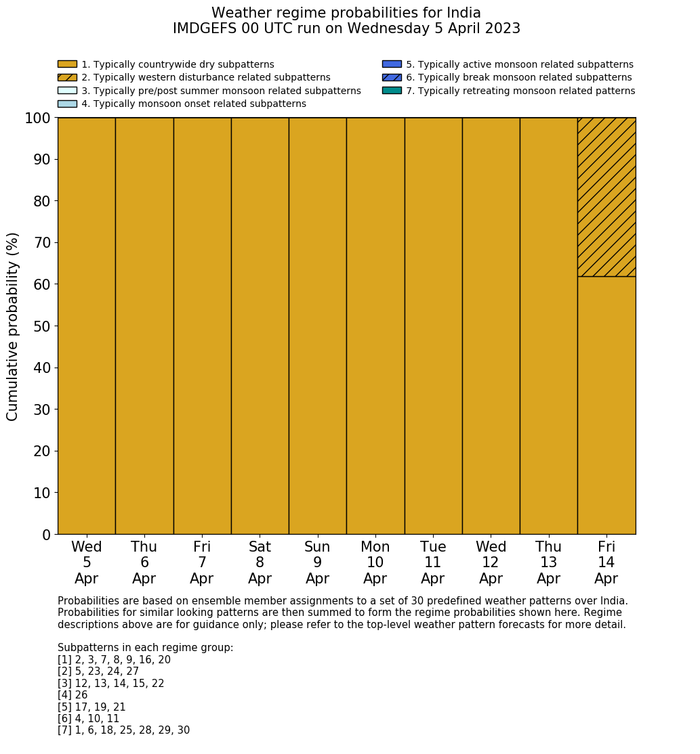 Weather regime probabilities for India
IMDGEFS 00 UTC run on Wednesday 5 April 2023

1. Typically countrywide dry subpatterns
2. Typically western disturbance related subpatterns
3. Typically pre/post summer monsoon related subpatterns
4. Typically monsoon onset related subpatterns
5. Typically active monsoon related subpatterns
6. Typically break monsoon related subpatterns
7. Typically retreating monsoon related patterns

Cumulative probability (%)

100
90
80
70
60
50
40
30
20
10
0

Wed 5 Apr
Thu 6 Apr
Fri 7 Apr
Sat 8 Apr
Sun 9 Apr
Mon 10 Apr
Tue 11 Apr
Wed 12 Apr
Thu 13 Apr
Fri 14 Apr

Probabilities are based on ensemble member assignments to a set of 30 predefined weather patterns over India. Probabilities for similar looking patterns are then summed to form the regime probabilities shown here. Regime descriptions above are for guidance only; please refer to the top-level weather pattern forecasts for more detail.

Subpatterns in each regime group:
[1] 2, 3, 7, 8, 9, 16, 20
[2] 5, 23, 24, 27
[3] 12, 13, 14, 15, 22
[4] 26
[5] 17, 19, 21
[6] 4, 10, 11
[7] 1, 6, 18, 25, 28, 29, 30